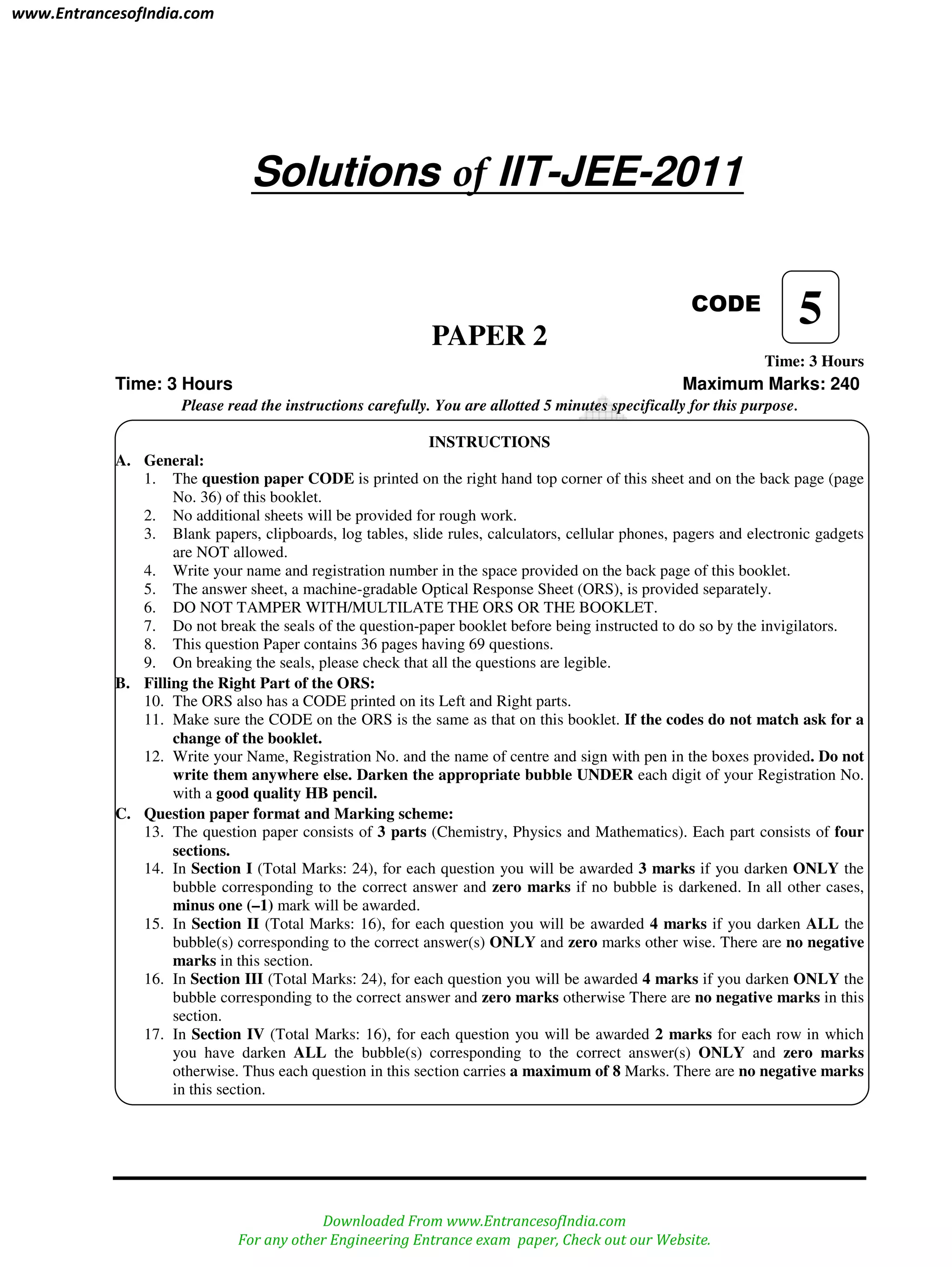 www.EntrancesofIndia.com

Solutions of IIT-JEE-2011

CODE 5

PAPER 2

Time: 3 Hours

Time: 3 Hours

Maximum Marks: 240

Please read the instructions carefully. You are allotted 5 minutes specifically for this purpose.

INSTRUCTIONS

A. General:
1. The question paper CODE is printed on the right hand top corner of this sheet and on the back page (page No. 36) of this booklet.
2. No additional sheets will be provided for rough work.
3. Blank papers, clipboards, log tables, slide rules, calculators, cellular phones, pagers and electronic gadgets are NOT allowed.
4. Write your name and registration number in the space provided on the back page of this booklet.
5. The answer sheet, a machine-gradable Optical Response Sheet (ORS), is provided separately.
6. DO NOT TAMPER WITH/MULTILATE THE ORS OR THE BOOKLET.
7. Do not break the seals of the question-paper booklet before being instructed to do so by the invigilators.
8. This question Paper contains 36 pages having 69 questions.
9. On breaking the seals, please check that all the questions are legible.

B. Filling the Right Part of the ORS:
10. The ORS also has a CODE printed on its Left and Right parts.
11. Make sure the CODE on the ORS is the same as that on this booklet. If the codes do not match ask for a change of the booklet.
12. Write your Name, Registration No. and the name of centre and sign with pen in the boxes provided. Do not write them anywhere else. Darken the appropriate bubble UNDER each digit of your Registration No. with a good quality HB pencil.

C. Question paper format and Marking scheme:
13. The question paper consists of 3 parts (Chemistry, Physics and Mathematics). Each part consists of four sections.
14. In Section I (Total Marks: 24), for each question you will be awarded 3 marks if you darken ONLY the bubble corresponding to the correct answer and zero marks if no bubble is darkened. In all other cases, minus one (–1) mark will be awarded.
15. In Section II (Total Marks: 16), for each question you will be awarded 4 marks if you darken ALL the bubble(s) corresponding to the correct answer(s) ONLY and zero marks other wise. There are no negative marks in this section.
16. In Section III (Total Marks: 24), for each question you will be awarded 4 marks if you darken ONLY the bubble corresponding to the correct answer and zero marks otherwise There are no negative marks in this section.
17. In Section IV (Total Marks: 16), for each question you will be awarded 2 marks for each row in which you have darken ALL the bubble(s) corresponding to the correct answer(s) ONLY and zero marks otherwise. Thus each question in this section carries a maximum of 8 Marks. There are no negative marks in this section.

Downloaded From www.EntrancesofIndia.com
For any other Engineering Entrance exam paper, Check out our Website.